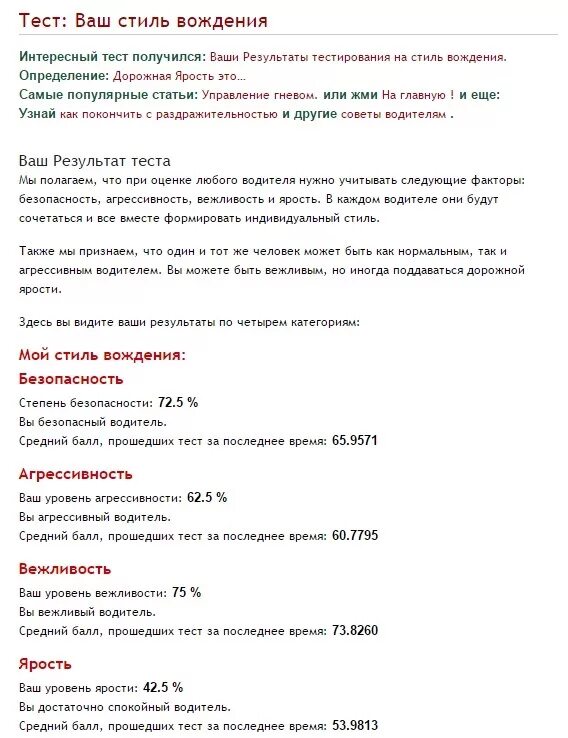 Тест: Ваш стиль вождения

Интересный тест получился: Ваши Результаты тестирования на стиль вождения.
Определение: Дорожная Ярость это...
Самые популярные статьи: Управление гневом. или жми На главную ! и еще:
Узнай как покончить с раздражительностью и другие советы водителям .

Ваш Результат теста
Мы полагаем, что при оценке любого водителя нужно учитывать следующие факторы: безопасность, агрессивность, вежливость и ярость. В каждом водителе они будут сочетаться и все вместе формировать индивидуальный стиль.

Также мы признаем, что один и тот же человек может быть как нормальным, так и агрессивным водителем. Вы можете быть вежливым, но иногда поддаваться дорожной ярости.

Здесь вы видите ваши результаты по четырем категориям:

Мой стиль вождения:
Безопасность
Степень безопасности: 72.5 %
Вы безопасный водитель.
Средний балл, прошедших тест за последнее время: 65.9571

Агрессивность
Ваш уровень агрессивности: 62.5 %
Вы агрессивный водитель.
Средний балл, прошедших тест за последнее время: 60.7795

Вежливость
Ваш уровень вежливости: 75 %
Вы вежливый водитель.
Средний балл, прошедших тест за последнее время: 73.8260

Ярость
Ваш уровень ярости: 42.5 %
Вы достаточно спокойный водитель.
Средний балл, прошедших тест за последнее время: 53.9813